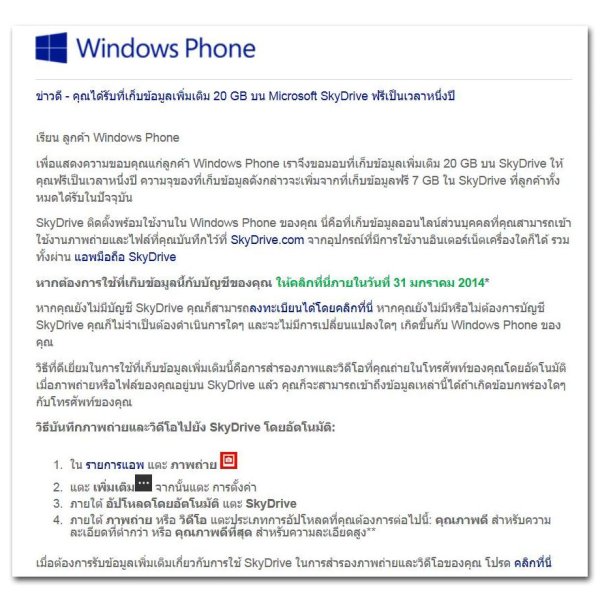 Windows Phone

ข่าวดี - คุณได้รับที่เก็บข้อมูลเพิ่มเติม 20 GB บน Microsoft SkyDrive ฟรีเป็นเวลาหนึ่งปี

เรียน ลูกค้า Windows Phone

เพื่อแสดงความขอบคุณแก่ลูกค้า Windows Phone เราจึงขอมอบที่เก็บข้อมูลเพิ่มเติม 20 GB บน SkyDrive ให้คุณฟรีเป็นเวลาหนึ่งปี ความจุของที่เก็บข้อมูลดังกล่าวจะเพิ่มจากที่เก็บข้อมูลฟรี 7 GB ใน SkyDrive ที่ลูกค้าทั้งหมดได้รับในปัจจุบัน

SkyDrive ติดตั้งพร้อมใช้งานใน Windows Phone ของคุณ นี่คือที่เก็บข้อมูลออนไลน์ส่วนบุคคลที่คุณสามารถเข้าใช้งานภาพถ่ายและไฟล์ที่คุณบันทึกไว้ที่ SkyDrive.com จากอุปกรณ์ที่มีการใช้งานอินเตอร์เน็ตเครื่องใดก็ได้ รวมทั้งผ่าน แอพมือถือ SkyDrive

หากต้องการใช้ที่เก็บข้อมูลนี้กับบัญชีของคุณ ให้คลิกที่นี่ภายในวันที่ 31 มกราคม 2014*

หากคุณยังไม่มีบัญชี SkyDrive คุณก็สามารถลงทะเบียนได้โดยคลิกที่นี่ หากคุณยังไม่มีหรือไม่ต้องการบัญชี SkyDrive คุณก็ไม่จำเป็นต้องดำเนินการใดๆ และจะไม่มีการเปลี่ยนแปลงใดๆ เกิดขึ้นกับ Windows Phone ของคุณ

วิธีที่ดีเยี่ยมในการใช้ที่เก็บข้อมูลเพิ่มเติมนี้คือการสำรองภาพและวิดีโอที่คุณถ่ายในโทรศัพท์ของคุณโดยอัตโนมัติ เมื่อภาพถ่ายหรือไฟล์ของคุณอยู่บน SkyDrive แล้ว คุณก็จะสามารถเข้าถึงข้อมูลเหล่านี้ได้ถ้าเกิดข้อบกพร่องใดๆ กับโทรศัพท์ของคุณ

วิธีบันทึกภาพถ่ายและวิดีโอไปยัง SkyDrive โดยอัตโนมัติ:

1. ใน รายการแอพ แตะ ภาพถ่าย
2. แตะ เพิ่มเติม จากนั้นแตะ การตั้งค่า
3. ภายใต้ อัปโหลดโดยอัตโนมัติ แตะ SkyDrive
4. ภายใต้ ภาพถ่าย หรือ วิดีโอ แตะประเภทการอัปโหลดที่คุณต้องการต่อไปนี้: คุณภาพดี สำหรับความละเอียดที่ต่ำกว่า หรือ คุณภาพดีที่สุด สำหรับความละเอียดสูง**

เมื่อต้องการรับข้อมูลเพิ่มเติมเกี่ยวกับการใช้ SkyDrive ในการสำรองภาพถ่ายและวิดีโอของคุณ โปรด คลิกที่นี่